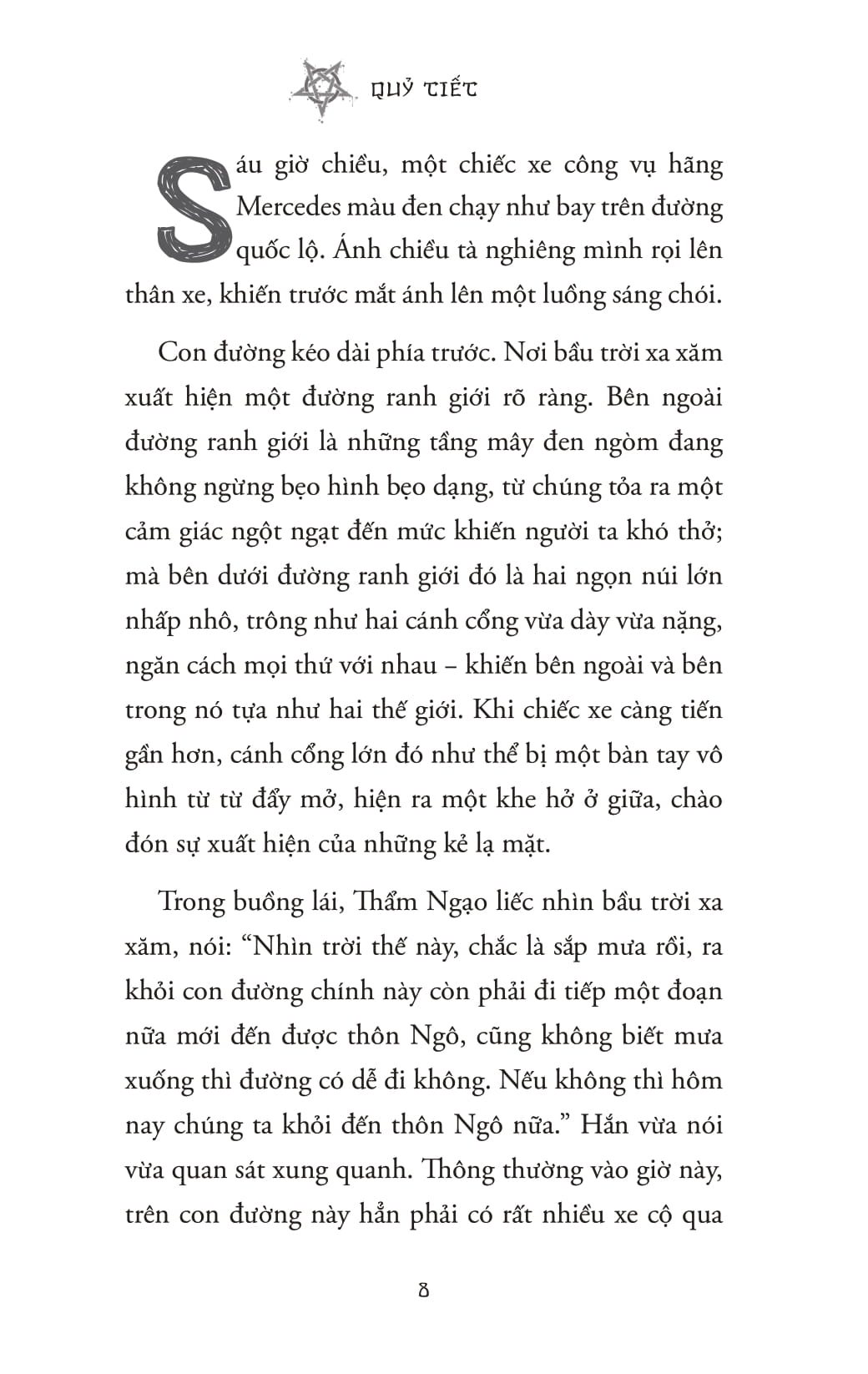 QUỶ TIẾT

Sáu giờ chiều, một chiếc xe công vụ hãng Mercedes màu đen chạy như bay trên đường quốc lộ. Ánh chiều tà nghiêng mình rọi lên thân xe, khiến trước mắt ánh lên một luồng sáng chói.

Con đường kéo dài phía trước. Nơi bầu trời xa xăm xuất hiện một đường ranh giới rõ ràng. Bên ngoài đường ranh giới là những tầng mây đen ngòm đang không ngừng bẹo hình bẹo dạng, từ chúng tỏa ra một cảm giác ngột ngạt đến mức khiến người ta khó thở; mà bên dưới đường ranh giới đó là hai ngọn núi lớn nhấp nhô, trông như hai cánh cổng vừa dày vừa nặng, ngăn cách mọi thứ với nhau – khiến bên ngoài và bên trong nó tựa như hai thế giới. Khi chiếc xe càng tiến gần hơn, cánh cổng lớn đó như thể bị một bàn tay vô hình từ từ đẩy mở, hiện ra một khe hở ở giữa, chào đón sự xuất hiện của những kẻ lạ mặt.

Trong buồng lái, Thẩm Ngạo liếc nhìn bầu trời xa xăm, nói: “Nhìn trời thế này, chắc là sắp mưa rồi, ra khỏi con đường chính này còn phải đi tiếp một đoạn nữa mới đến được thôn Ngô, cũng không biết mưa xuống thì đường có dễ đi không. Nếu không thì hôm nay chúng ta khỏi đến thôn Ngô nữa.” Hắn vừa nói vừa quan sát xung quanh. Thông thường vào giờ này, trên con đường này hẳn phải có rất nhiều xe cộ qua

8